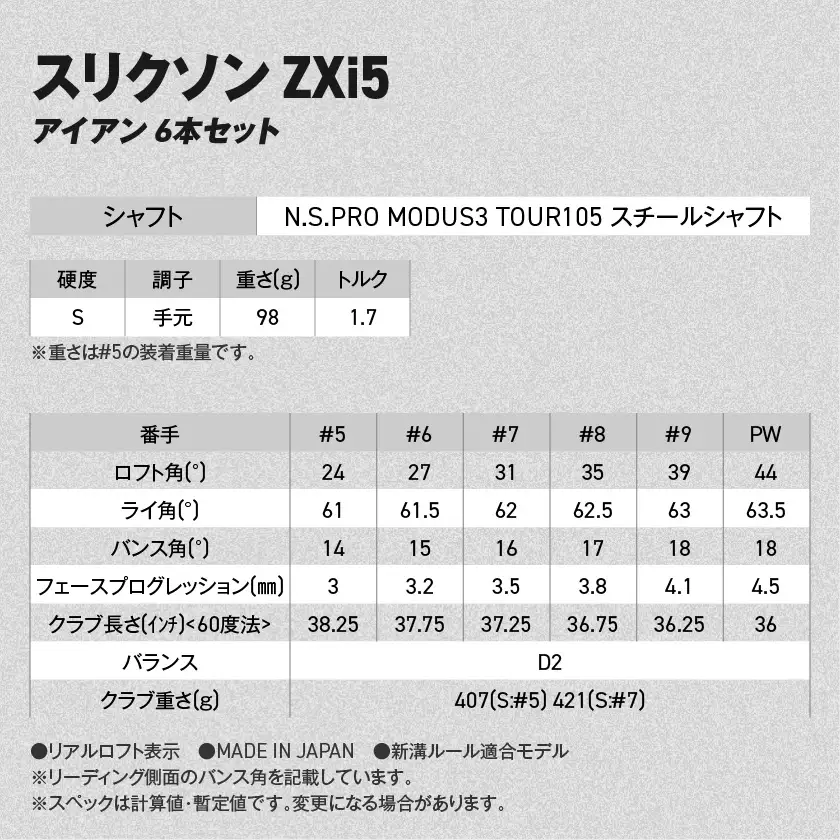 スリクソン ZXi5
アイアン 6本セット

| シャフト | N.S.PRO MODUS3 TOUR105 スチールシャフト |
|---|---|

| 硬度 | 調子 | 重さ(g) | トルク |
|---|---|---|---|
| S | 手元 | 98 | 1.7 |

※重さは#5の装着重量です。

| 番手 | #5 | #6 | #7 | #8 | #9 | PW |
|---|---|---|---|---|---|---|
| ロフト角(°) | 24 | 27 | 31 | 35 | 39 | 44 |
| ライ角(°) | 61 | 61.5 | 62 | 62.5 | 63 | 63.5 |
| バンス角(°) | 14 | 15 | 16 | 17 | 18 | 18 |
| フェースプログレッション(㎜) | 3 | 3.2 | 3.5 | 3.8 | 4.1 | 4.5 |
| クラブ長さ(ｲﾝﾁ)<60度法> | 38.25 | 37.75 | 37.25 | 36.75 | 36.25 | 36 |
| バランス | D2 | | | | | |
| クラブ重さ(g) | 407(S:#5) 421(S:#7) | | | | | |

●リアルロフト表示 ●MADE IN JAPAN ●新溝ルール適合モデル
※リーディング側面のバンス角を記載しています。
※スペックは計算値・暫定値です。変更になる場合があります。